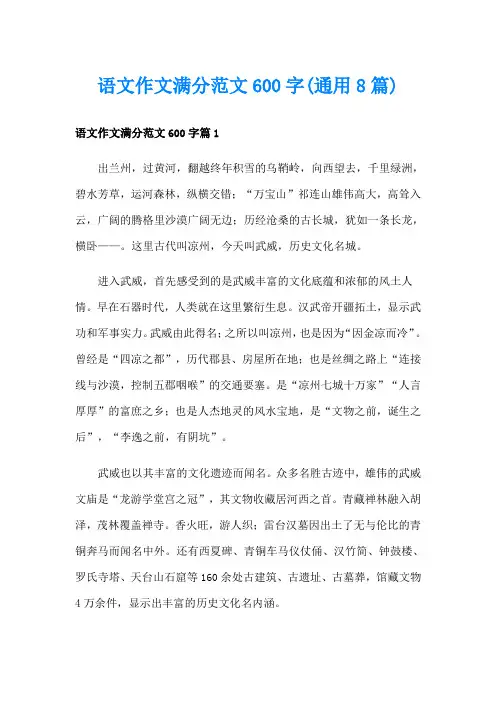 语文作文满分范文600字(通用8篇)

语文作文满分范文600字篇1

出兰州，过黄河，翻越终年积雪的乌鞘岭，向西望去，千里绿洲，碧水芳草，运河森林，纵横交错；“万宝山”祁连山雄伟高大，高耸入云，广阔的腾格里沙漠广阔无边；历经沧桑的古长城，犹如一条长龙，横卧——。这里古代叫凉州，今天叫武威，历史文化名城。

进入武威，首先感受到的是武威丰富的文化底蕴和浓郁的风土人情。早在石器时代，人类就在这里繁衍生息。汉武帝开疆拓土，显示武功和军事实力。武威由此得名；之所以叫凉州，也是因为“因金凉而冷”。曾经是“四凉之都”，历代郡县、房屋所在地；也是丝绸之路上“连接线与沙漠，控制五郡咽喉”的交通要塞。是“凉州七城十万家”“人言厚厚”的富庶之乡；也是人杰地灵的风水宝地，是“文物之前，诞生之后”，“李逸之前，有阴坑”。

武威也以其丰富的文化遗迹而闻名。众多名胜古迹中，雄伟的武威文庙是“龙游学堂宫之冠”，其文物收藏居河西之首。青藏禅林融入胡泽，茂林覆盖禅寺。香火旺，游人织；雷台汉墓因出土了无与伦比的青铜奔马而闻名中外。还有西夏碑、青铜车马仪仗俑、汉竹简、钟鼓楼、罗氏寺塔、天台山石窟等160余处古建筑、古遗址、古墓葬，馆藏文物4万余件，显示出丰富的历史文化名内涵。